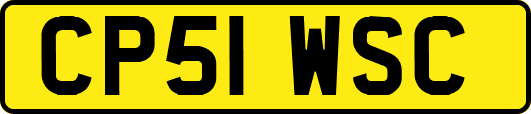 CP51 WSC